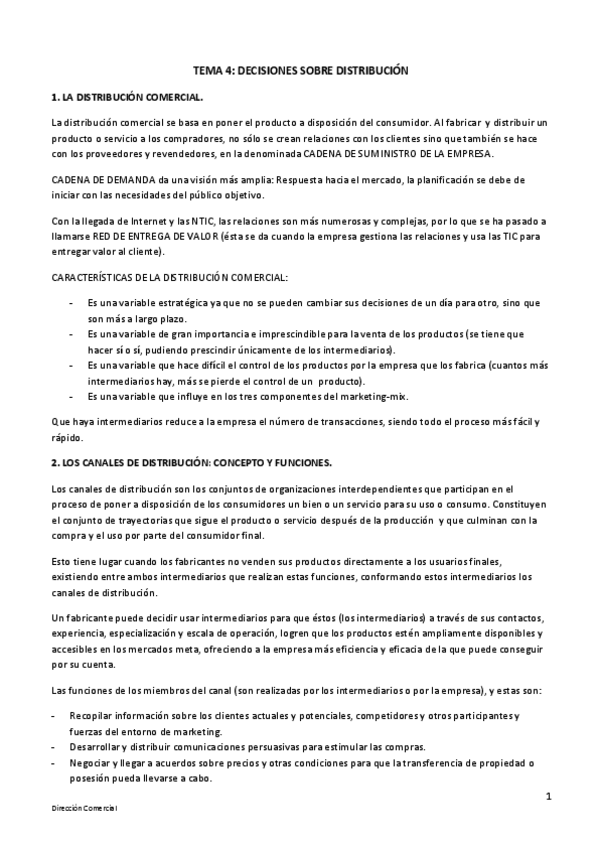 TEMA 4: DECISIONES SOBRE DISTRIBUCIÓN

1. LA DISTRIBUCIÓN COMERCIAL.

La distribución comercial se basa en poner el producto a disposición del consumidor. Al fabricar y distribuir un producto o servicio a los compradores, no sólo se crean relaciones con los clientes sino que también se hace con los proveedores y revendedores, en la denominada CADENA DE SUMINISTRO DE LA EMPRESA.

CADENA DE DEMANDA da una visión más amplia: Respuesta hacia el mercado, la planificación se debe de iniciar con las necesidades del público objetivo.

Con la llegada de Internet y las NTIC, las relaciones son más numerosas y complejas, por lo que se ha pasado a llamarse RED DE ENTREGA DE VALOR (ésta se da cuando la empresa gestiona las relaciones y usa las TIC para entregar valor al cliente).

CARACTERÍSTICAS DE LA DISTRIBUCIÓN COMERCIAL:

- Es una variable estratégica ya que no se pueden cambiar sus decisiones de un día para otro, sino que son más a largo plazo.
- Es una variable de gran importancia e imprescindible para la venta de los productos (se tiene que hacer sí o sí, pudiendo prescindir únicamente de los intermediarios).
- Es una variable que hace difícil el control de los productos por la empresa que los fabrica (cuantos más intermediarios hay, más se pierde el control de un producto).
- Es una variable que influye en los tres componentes del marketing-mix.

Que haya intermediarios reduce a la empresa el número de transacciones, siendo todo el proceso más fácil y rápido.

2. LOS CANALES DE DISTRIBUCIÓN: CONCEPTO Y FUNCIONES.

Los canales de distribución son los conjuntos de organizaciones interdependientes que participan en el proceso de poner a disposición de los consumidores un bien o un servicio para su uso o consumo. Constituyen el conjunto de trayectorias que sigue el producto o servicio después de la producción y que culminan con la compra y el uso por parte del consumidor final.

Esto tiene lugar cuando los fabricantes no venden sus productos directamente a los usuarios finales, existiendo entre ambos intermediarios que realizan estas funciones, conformando estos intermediarios los canales de distribución.

Un fabricante puede decidir usar intermediarios para que éstos (los intermediarios) a través de sus contactos, experiencia, especialización y escala de operación, logren que los productos estén ampliamente disponibles y accesibles en los mercados meta, ofreciendo a la empresa más eficiencia y eficacia de la que puede conseguir por su cuenta.

Las funciones de los miembros del canal (son realizadas por los intermediarios o por la empresa), y estas son:

- Recopilar información sobre los clientes actuales y potenciales, competidores y otros participantes y fuerzas del entorno de marketing.
- Desarrollar y distribuir comunicaciones persuasivas para estimular las compras.
- Negociar y llegar a acuerdos sobre precios y otras condiciones para que la transferencia de propiedad o posesión pueda llevarse a cabo.

1

Dirección Comercial